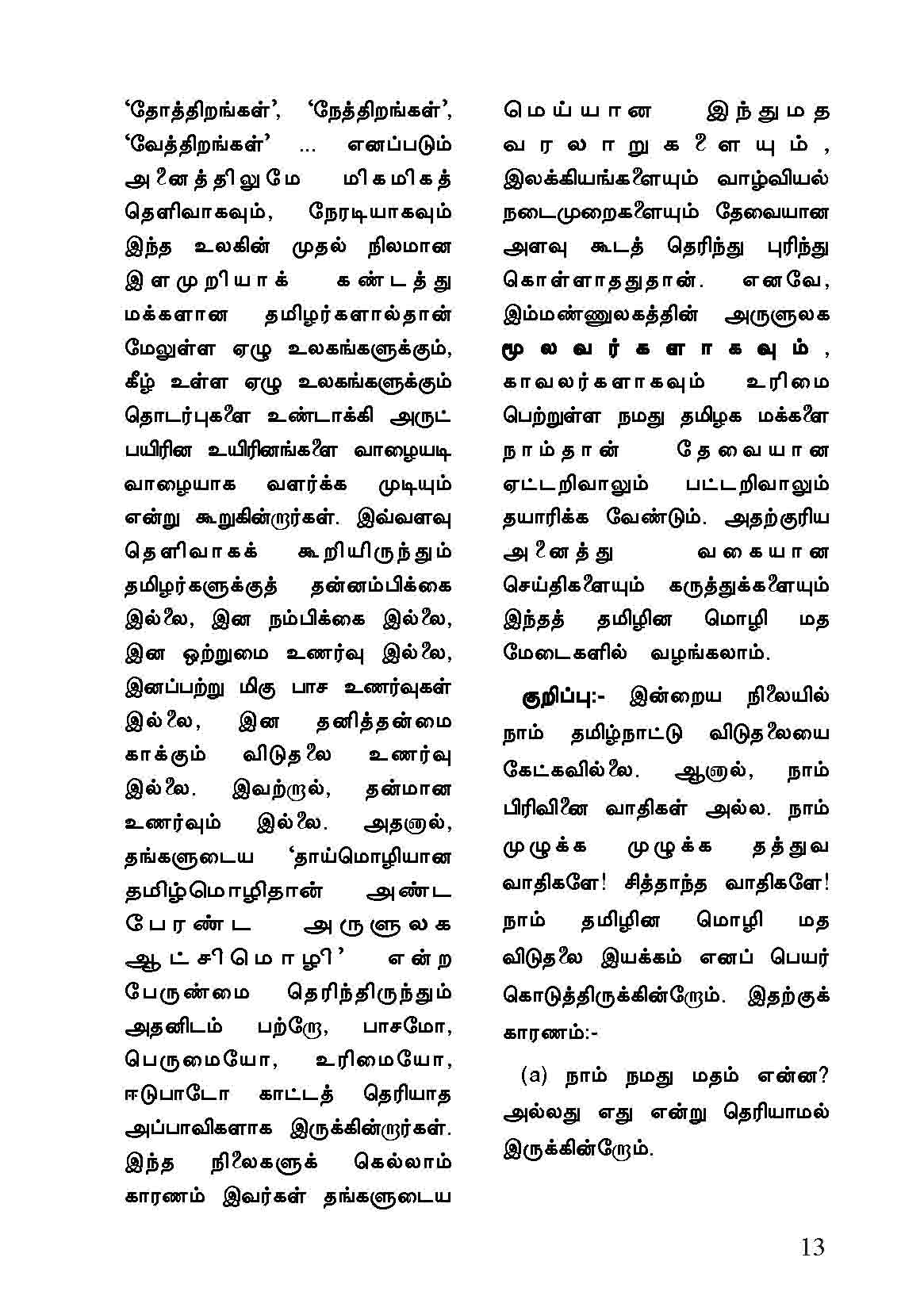 'தோத்திறங்கள்', 'நேத்திறங்கள்', 'வேத்திறங்கள்' ... எனப்படும் அனைத்திலுமே மிகமிகத் தெளிவாகவும், நேரடியாகவும் இந்த உலகின் முதல் நிலமான இளமுறியாக் கண்டத்து மக்களான தமிழர்களால்தான் மேலுள்ள ஏழு உலகங்களுக்கும், கீழ் உள்ள ஏழு உலகங்களுக்கும் தொடர்புகளை உண்டாக்கி அருட் பயிரின உயிரினங்களை வாழையடி வாழையாக வளர்க்க முடியும் என்று கூறுகின்றார்கள். இவ்வளவு தெளிவாகக் கூறியிருந்தும் தமிழர்களுக்குத் தன்னம்பிக்கை இல்லை, இன நம்பிக்கை இல்லை, இன ஒற்றுமை உணர்வு இல்லை, இனப்பற்று மிகு பாச உணர்வுகள் இல்லை, இன தனித்தன்மை காக்கும் விடுதலை உணர்வு இல்லை. இவற்றால், தன்மான உணர்வும் இல்லை. அதனால், தங்களுடைய 'தாய்மொழியான தமிழ்மொழிதான் அண்ட பேரண்ட அருளுலக ஆட்சிமொழி' என்ற பேருண்மை தெரிந்திருந்தும் அதனிடம் பற்றோ, பாசமோ, பெருமையோ, உரிமையோ, ஈடுபாடோ காட்டத் தெரியாத அப்பாவிகளாக இருக்கின்றார்கள். இந்த நிலைகளுக் கெல்லாம் காரணம் இவர்கள் தங்களுடைய

மெய்யான இந்துமத வரலாறுகளையும், இலக்கியங்களையும் வாழ்வியல் நடைமுறைகளையும் தேவையான அளவு கூடத் தெரிந்து புரிந்து கொள்ளாததுதான். எனவே, இம்மண்ணுலகத்தின் அருளுலக மூலவர்களாகவும், காவலர்களாகவும் உரிமை பெற்றுள்ள நமது தமிழக மக்களை நாம்தான் தேவையான ஏட்டறிவாலும் பட்டறிவாலும் தயாரிக்க வேண்டும். அதற்குரிய அனைத்து வகையான செய்திகளையும் கருத்துக்களையும் இந்தத் தமிழின மொழி மத மேடைகளில் வழங்கலாம்.

குறிப்பு:- இன்றைய நிலையில் நாம் தமிழ்நாட்டு விடுதலையை கேட்கவில்லை. ஆனால், நாம் பிரிவினை வாதிகள் அல்ல. நாம் முழுக்க முழுக்க தத்துவ வாதிகளே! சித்தாந்த வாதிகளே! நாம் தமிழின மொழி மத விடுதலை இயக்கம் எனப் பெயர் கொடுத்திருக்கின்றோம். இதற்குக் காரணம்:-

(a) நாம் நமது மதம் என்ன? அல்லது எது என்று தெரியாமல் இருக்கின்றோம்.

13